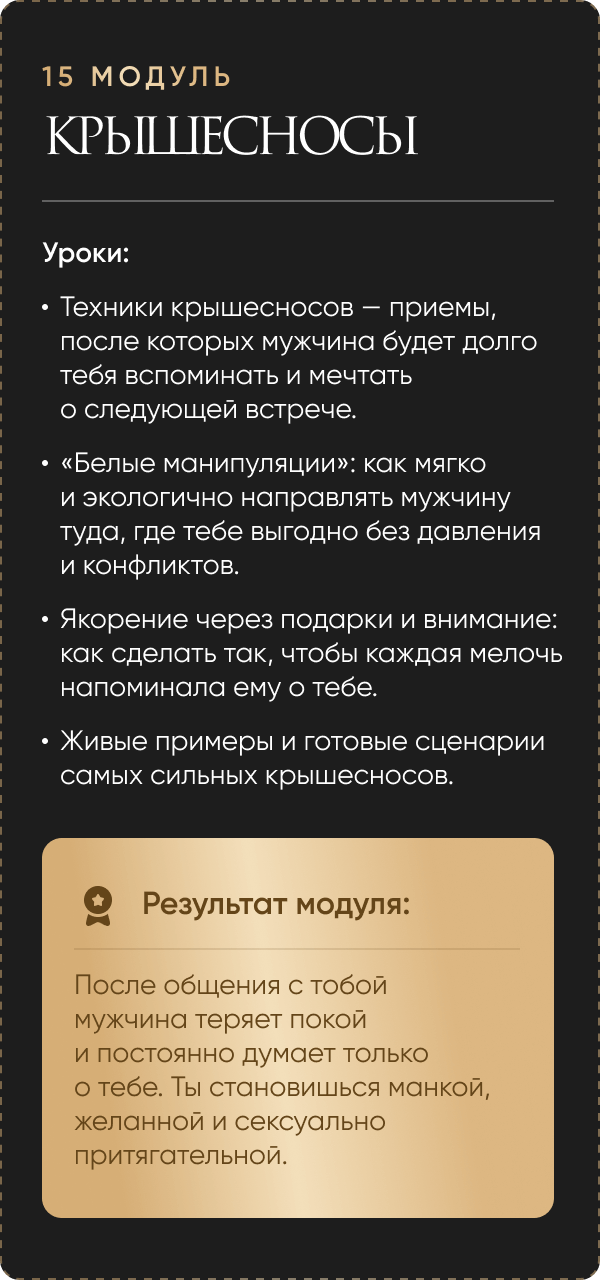 15 МОДУЛЬ
КРЫШЕСНОСЫ

Уроки:

• Техники крышесносов — приемы, после которых мужчина будет долго тебя вспоминать и мечтать о следующей встрече.

• «Белые манипуляции»: как мягко и экологично направлять мужчину туда, где тебе выгодно без давления и конфликтов.

• Якорение через подарки и внимание: как сделать так, чтобы каждая мелочь напоминала ему о тебе.

• Живые примеры и готовые сценарии самых сильных крышесносов.

Результат модуля:

После общения с тобой мужчина теряет покой и постоянно думает только о тебе. Ты становишься манкой, желанной и сексуально притягательной.